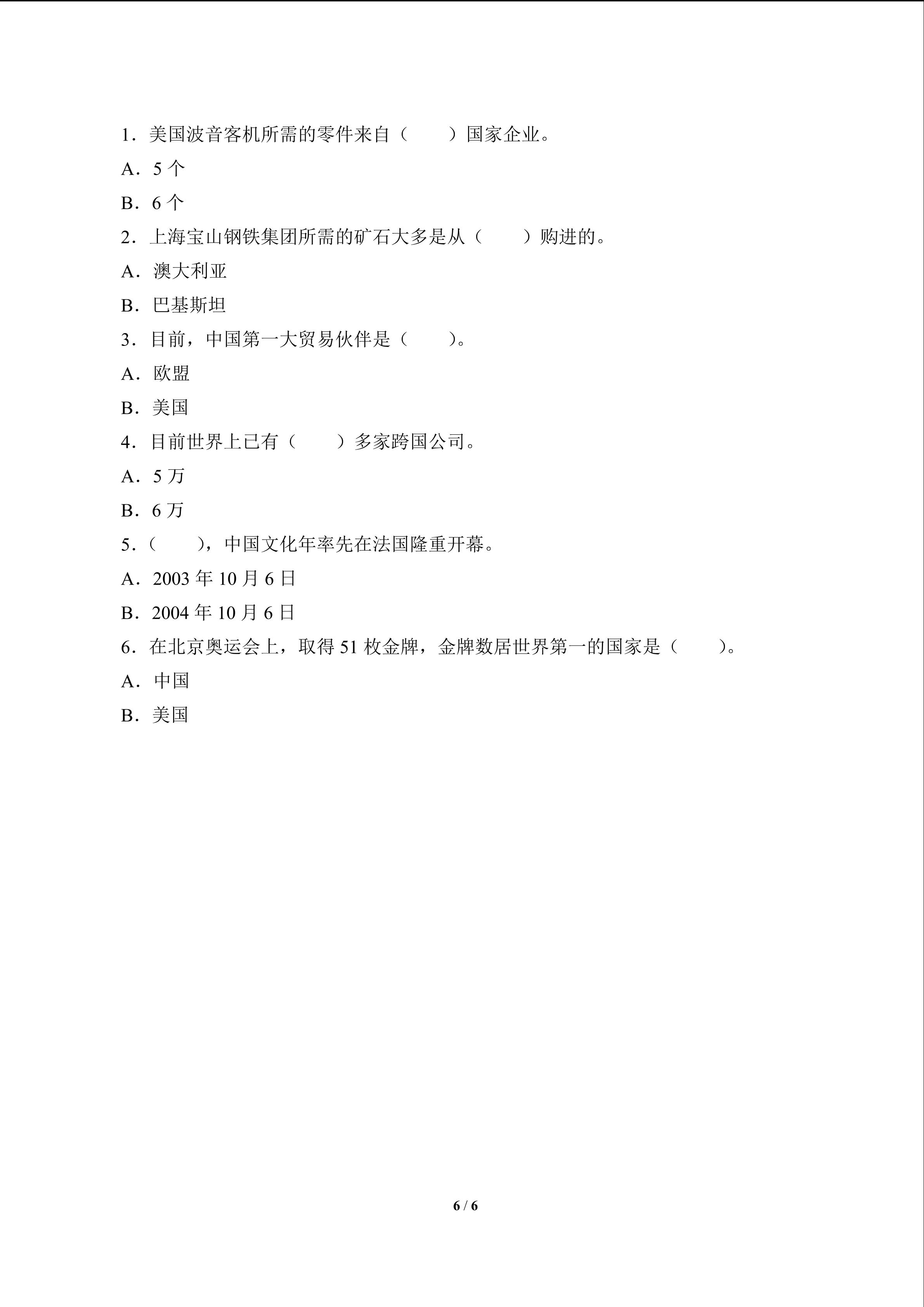 1．美国波音客机所需的零件来自（　　）国家企业。

A．5个

B．6个

2．上海宝山钢铁集团所需的矿石大多是从（　　）购进的。

A．澳大利亚

B．巴基斯坦

3．目前，中国第一大贸易伙伴是（　　）。

A．欧盟

B．美国

4．目前世界上已有（　　）多家跨国公司。

A．5万

B．6万

5．（　　），中国文化年率先在法国隆重开幕。

A．2003年10月6日

B．2004年10月6日

6．在北京奥运会上，取得51枚金牌，金牌数居世界第一的国家是（　　）。

A．中国

B．美国

6 / 6